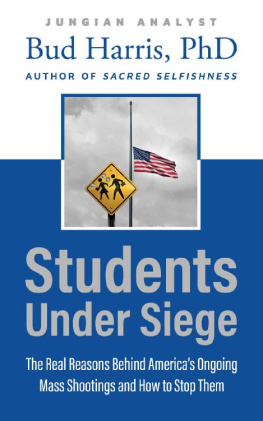 JUNGIAN ANALYST
Bud Harris, PhD
AUTHOR OF SACRED SELFISHNESS

Students Under Siege

The Real Reasons Behind America's Ongoing Mass Shootings and How to Stop Them